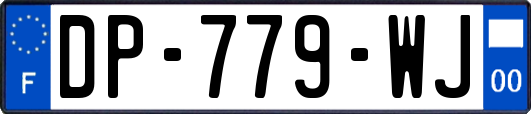 F

DP-779-WJ

00